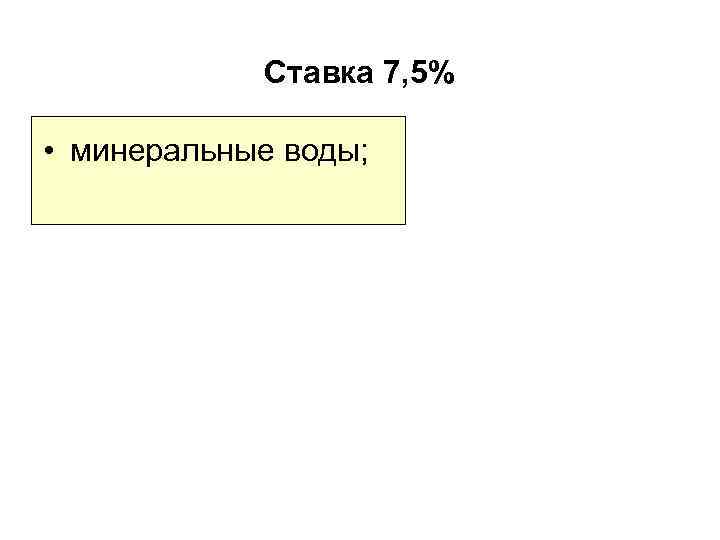 Ставка 7,5%

• минеральные воды;